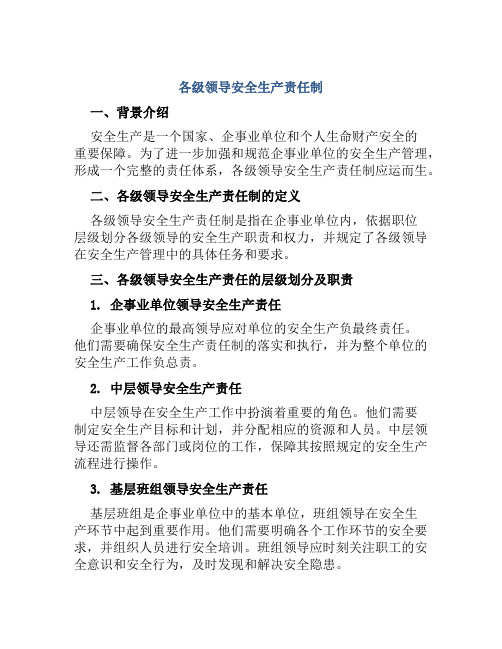 各级领导安全生产责任制

一、背景介绍

安全生产是一个国家、企事业单位和个人生命财产安全的重要保障。为了进一步加强和规范企事业单位的安全生产管理，形成一个完整的责任体系，各级领导安全生产责任制应运而生。

二、各级领导安全生产责任制的定义

各级领导安全生产责任制是指在企事业单位内，依据职位层级划分各级领导的安全生产职责和权力，并规定了各级领导在安全生产管理中的具体任务和要求。

三、各级领导安全生产责任的层级划分及职责

1. 企事业单位领导安全生产责任

企事业单位的最高领导应对单位的安全生产负最终责任。他们需要确保安全生产责任制的落实和执行，并为整个单位的安全生产工作负总责。

2. 中层领导安全生产责任

中层领导在安全生产工作中扮演着重要的角色。他们需要制定安全生产目标和计划，并分配相应的资源和人员。中层领导还需监督各部门或岗位的工作，保障其按照规定的安全生产流程进行操作。

3. 基层班组领导安全生产责任

基层班组是企事业单位中的基本单位，班组领导在安全生产环节中起到重要作用。他们需要明确各个工作环节的安全要求，并组织人员进行安全培训。班组领导应时刻关注职工的安全意识和安全行为，及时发现和解决安全隐患。